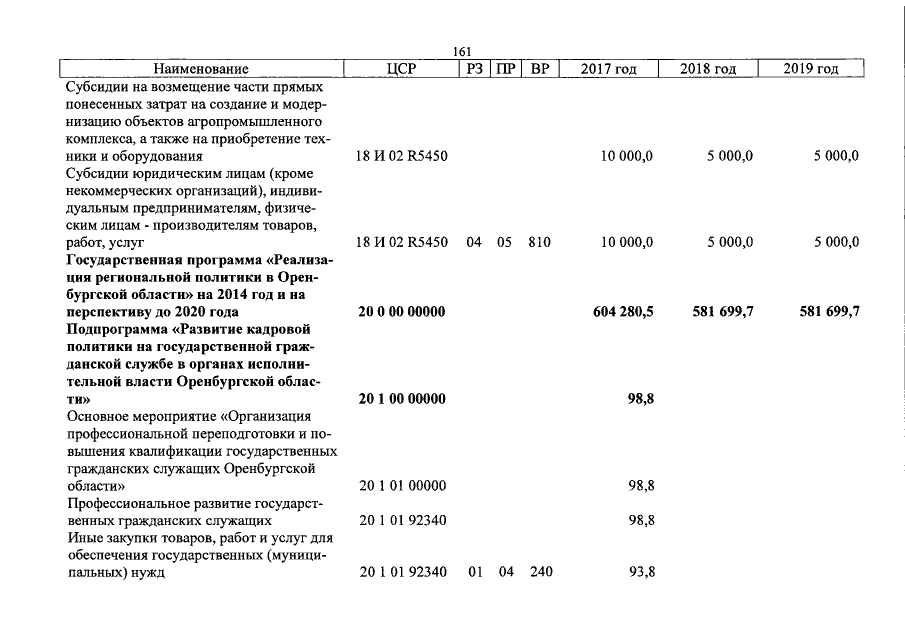 161

| Наименование | ЦСР | РЗ | ПР | ВР | 2017 год | 2018 год | 2019 год |
|---|---|---|---|---|---|---|---|
| Субсидии на возмещение части прямых понесенных затрат на создание и модернизацию объектов агропромышленного комплекса, а также на приобретение техники и оборудования | 18 И 02 R5450 | | | | 10 000,0 | 5 000,0 | 5 000,0 |
| Субсидии юридическим лицам (кроме некоммерческих организаций), индивидуальным предпринимателям, физическим лицам - производителям товаров, работ, услуг | 18 И 02 R5450 | 04 | 05 | 810 | 10 000,0 | 5 000,0 | 5 000,0 |
| Государственная программа «Реализация региональной политики в Оренбургской области» на 2014 год и на перспективу до 2020 года | 20 0 00 00000 | | | | 604 280,5 | 581 699,7 | 581 699,7 |
| Подпрограмма «Развитие кадровой политики на государственной гражданской службе в органах исполнительной власти Оренбургской области» | 20 1 00 00000 | | | | 98,8 | | |
| Основное мероприятие «Организация профессиональной переподготовки и повышения квалификации государственных гражданских служащих Оренбургской области» | 20 1 01 00000 | | | | 98,8 | | |
| Профессиональное развитие государственных гражданских служащих | 20 1 01 92340 | | | | 98,8 | | |
| Иные закупки товаров, работ и услуг для обеспечения государственных (муниципальных) нужд | 20 1 01 92340 | 01 | 04 | 240 | 93,8 | | |